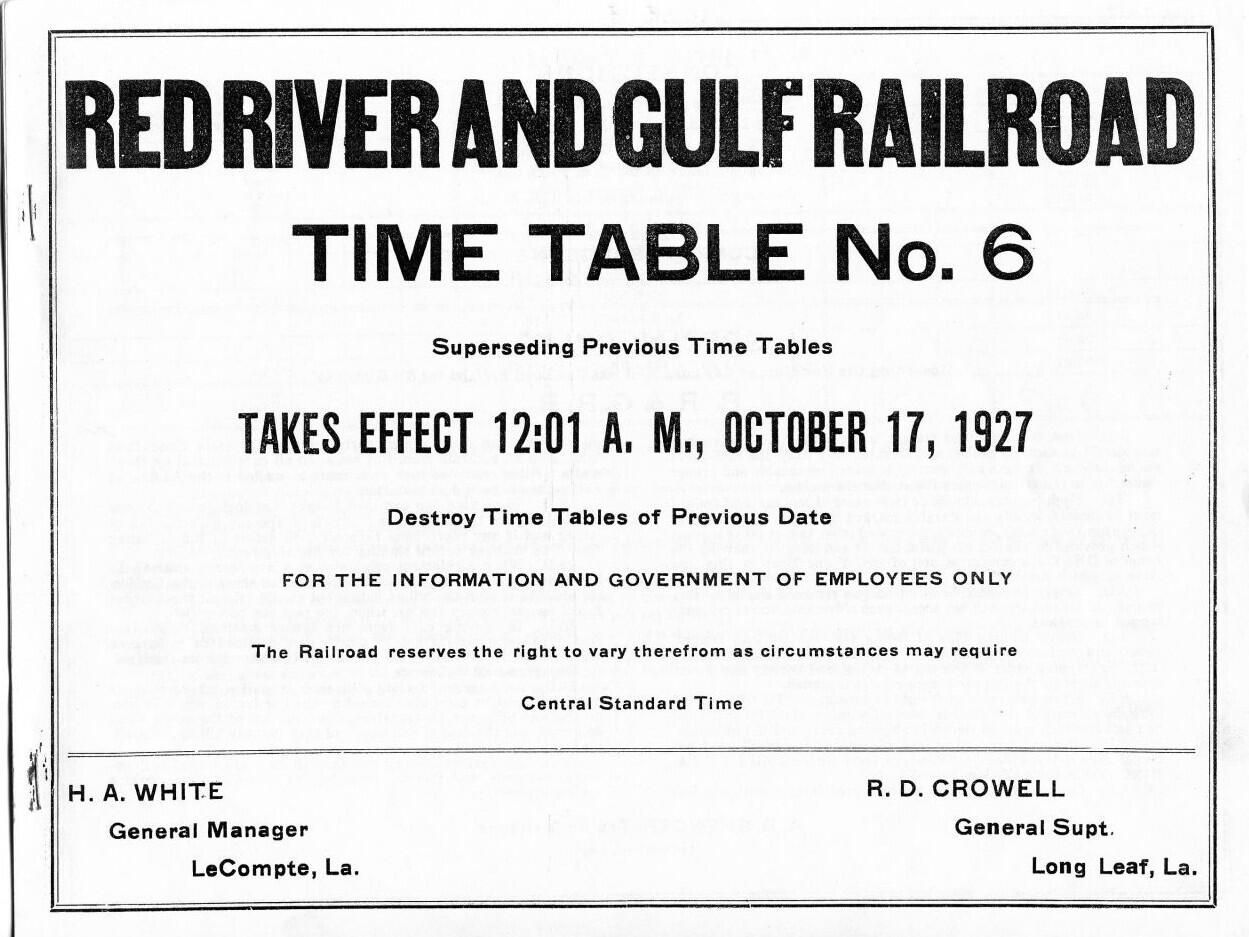 RED RIVER AND GULF RAILROAD

TIME TABLE No. 6

Superseding Previous Time Tables

TAKES EFFECT 12:01 A. M., OCTOBER 17, 1927

Destroy Time Tables of Previous Date

FOR THE INFORMATION AND GOVERNMENT OF EMPLOYEES ONLY

The Railroad reserves the right to vary therefrom as circumstances may require

Central Standard Time

H. A. WHITE
General Manager
LeCompte, La.

R. D. CROWELL
General Supt.
Long Leaf, La.